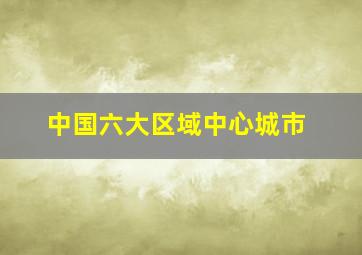 中国六大区域中心城市